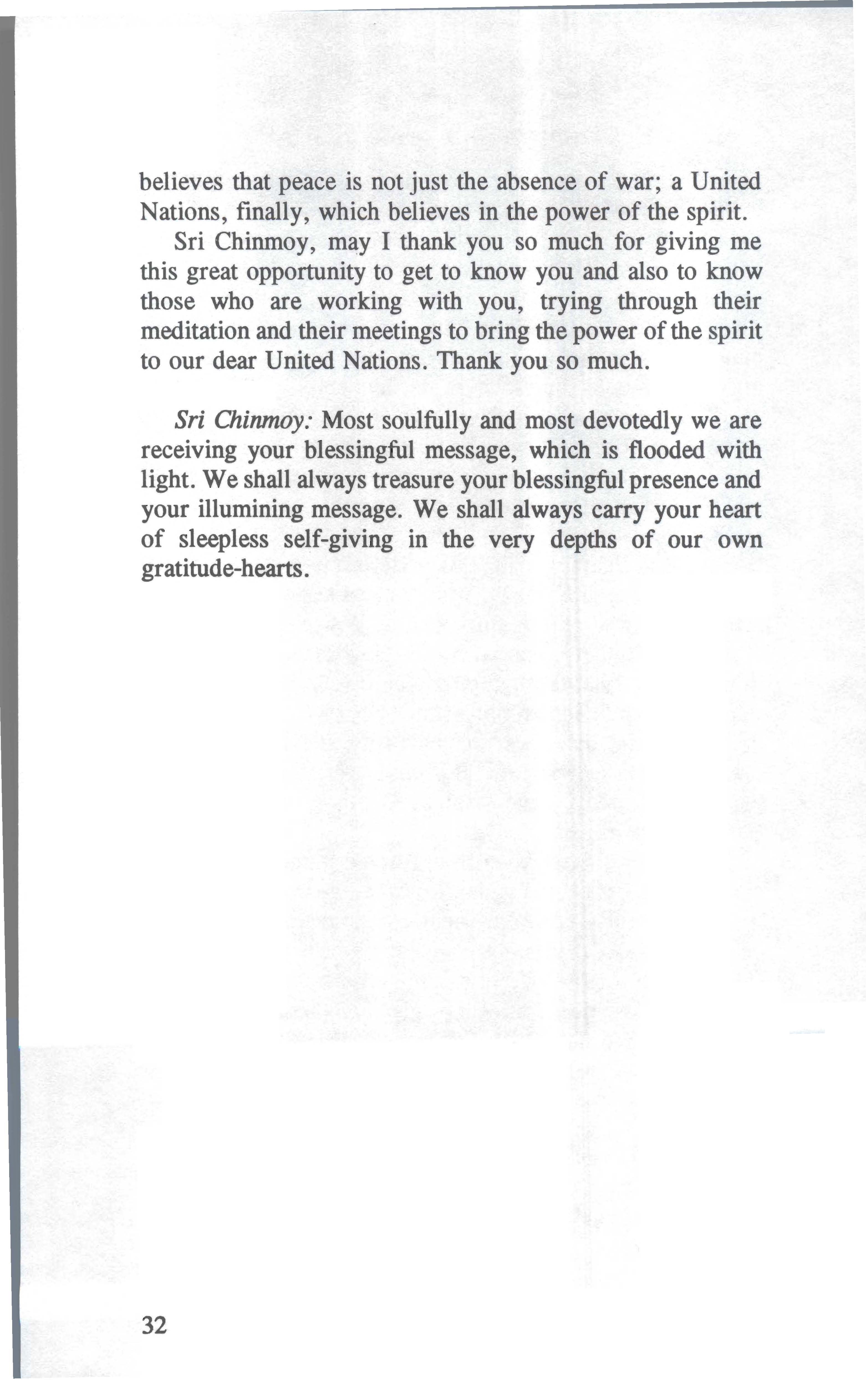 believes that peace is not just the absence of war; a United Nations, finally, which believes in the power of the spirit.

Sri Chinmoy, may I thank you so much for giving me this great opportunity to get to know you and also to know those who are working with you, trying through their meditation and their meetings to bring the power of the spirit to our dear United Nations. Thank you so much.

Sri Chinmoy: Most soulfully and most devotedly we are receiving your blessingful message, which is flooded with light. We shall always treasure your blessingful presence and your illumining message. We shall always carry your heart of sleepless self-giving in the very depths of our own gratitude-hearts.

32